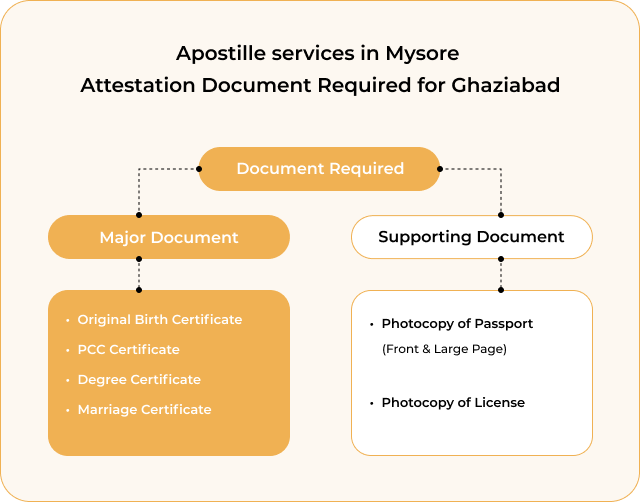 Apostille services in Mysore
Attestation Document Required for Ghaziabad

Document Required

Major Document

• Original Birth Certificate
• PCC Certificate
• Degree Certificate
• Marriage Certificate

Supporting Document

• Photocopy of Passport
(Front & Large Page)

• Photocopy of License